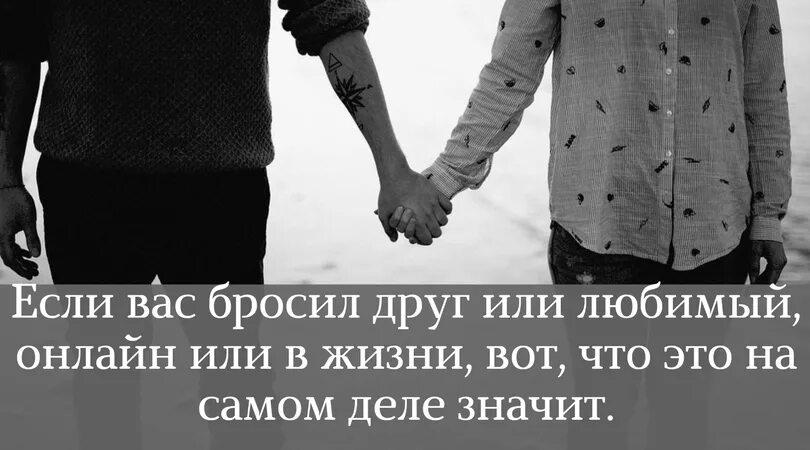 Если вас бросил друг или любимый, онлайн или в жизни, вот, что это на самом деле значит.